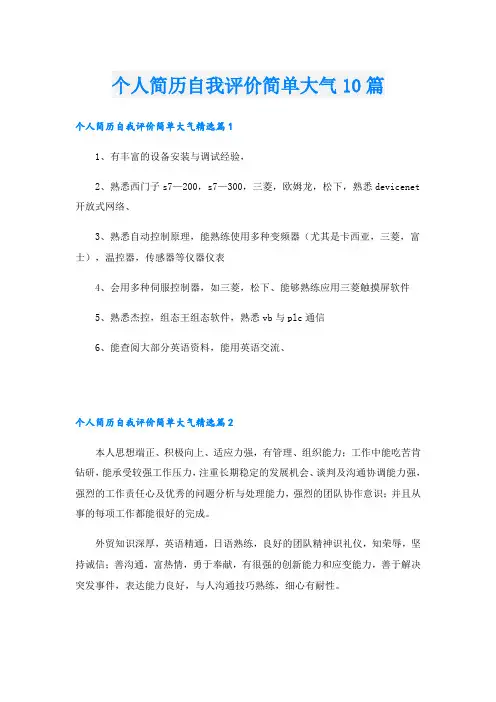 个人简历自我评价简单大气10篇

个人简历自我评价简单大气精选篇1

1、有丰富的设备安装与调试经验，

2、熟悉西门子s7—200，s7—300，三菱，欧姆龙，松下，熟悉devicenet开放式网络、

3、熟悉自动控制原理，能熟练使用多种变频器（尤其是卡西亚，三菱，富士），温控器，传感器等仪器仪表

4、会用多种伺服控制器，如三菱，松下、能够熟练应用三菱触摸屏软件

5、熟悉杰控，组态王组态软件，熟悉vb与plc通信

6、能查阅大部分英语资料，能用英语交流、

个人简历自我评价简单大气精选篇2

本人思想端正、积极向上、适应力强，有管理、组织能力；工作中能吃苦肯钻研，能承受较强工作压力，注重长期稳定的发展机会、谈判及沟通协调能力强，强烈的工作责任心及优秀的问题分析与处理能力，强烈的团队协作意识；并且从事的每项工作都能很好的完成。

外贸知识深厚，英语精通，日语熟练，良好的团队精神识礼仪，知荣辱，坚持诚信；善沟通，富热情，勇于奉献，有很强的创新能力和应变能力，善于解决突发事件，表达能力良好，与人沟通技巧熟练，细心有耐性。